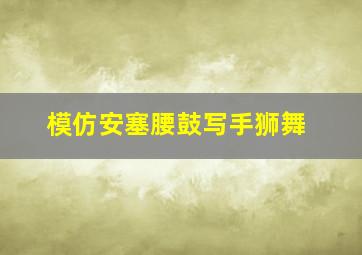 模仿安塞腰鼓写手狮舞